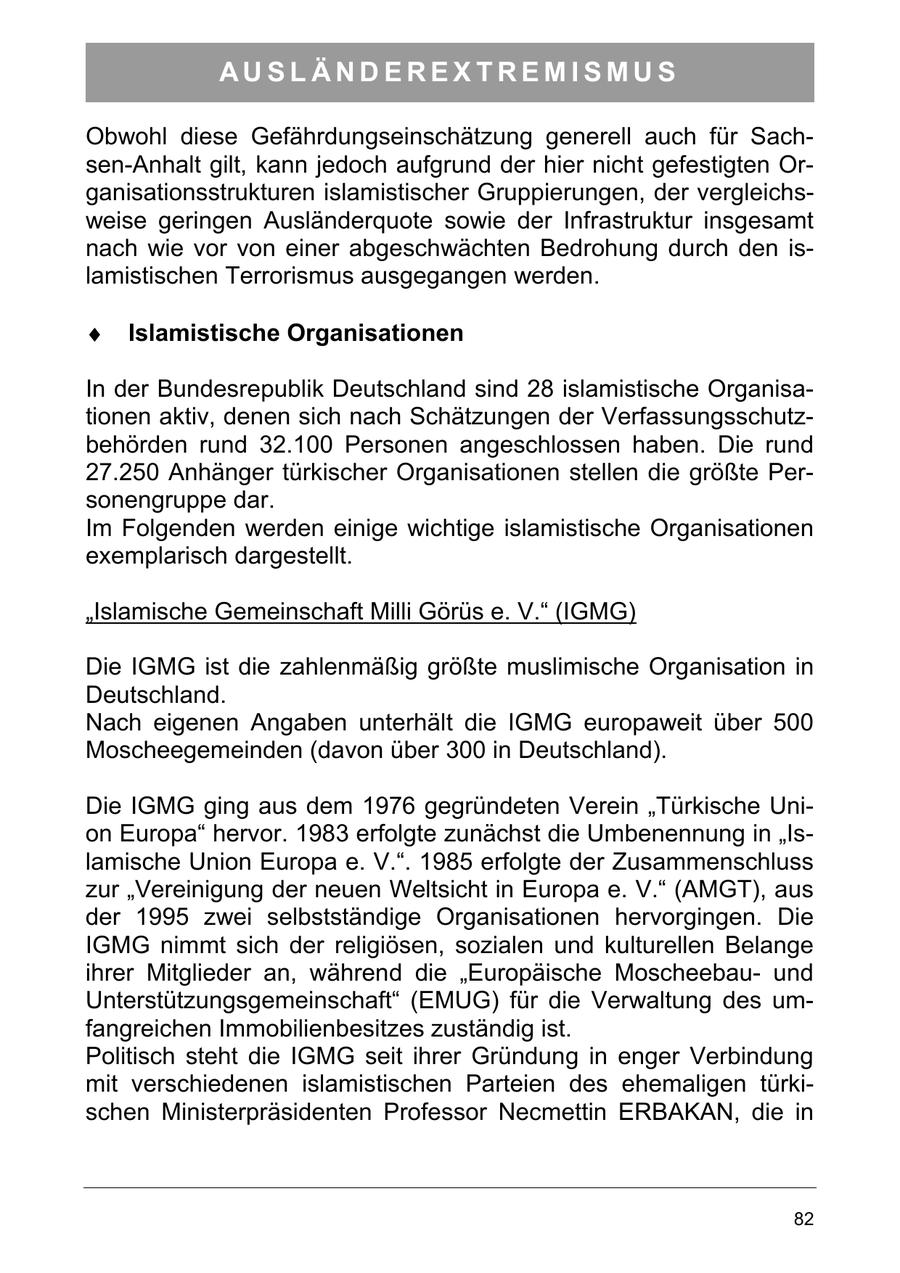 AUSLÄNDEREXTREMISMUS

Obwohl diese Gefährdungseinschätzung generell auch für Sachsen-Anhalt gilt, kann jedoch aufgrund der hier nicht gefestigten Organisationsstrukturen islamistischer Gruppierungen, der vergleichsweise geringen Ausländerquote sowie der Infrastruktur insgesamt nach wie vor von einer abgeschwächten Bedrohung durch den islamistischen Terrorismus ausgegangen werden.

♦ Islamistische Organisationen

In der Bundesrepublik Deutschland sind 28 islamistische Organisationen aktiv, denen sich nach Schätzungen der Verfassungsschutzbehörden rund 32.100 Personen angeschlossen haben. Die rund 27.250 Anhänger türkischer Organisationen stellen die größte Personengruppe dar.
Im Folgenden werden einige wichtige islamistische Organisationen exemplarisch dargestellt.

„Islamische Gemeinschaft Milli Görüs e. V.“ (IGMG)

Die IGMG ist die zahlenmäßig größte muslimische Organisation in Deutschland.
Nach eigenen Angaben unterhält die IGMG europaweit über 500 Moscheegemeinden (davon über 300 in Deutschland).

Die IGMG ging aus dem 1976 gegründeten Verein „Türkische Union Europa“ hervor. 1983 erfolgte zunächst die Umbenennung in „Islamische Union Europa e. V.“. 1985 erfolgte der Zusammenschluss zur „Vereinigung der neuen Weltsicht in Europa e. V.“ (AMGT), aus der 1995 zwei selbstständige Organisationen hervorgingen. Die IGMG nimmt sich der religiösen, sozialen und kulturellen Belange ihrer Mitglieder an, während die „Europäische Moscheebau- und Unterstützungsgemeinschaft“ (EMUG) für die Verwaltung des umfangreichen Immobilienbesitzes zuständig ist.
Politisch steht die IGMG seit ihrer Gründung in enger Verbindung mit verschiedenen islamistischen Parteien des ehemaligen türkischen Ministerpräsidenten Professor Necmettin ERBAKAN, die in

82